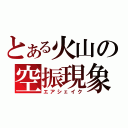 とある火山の
空振現象
エアシェイク